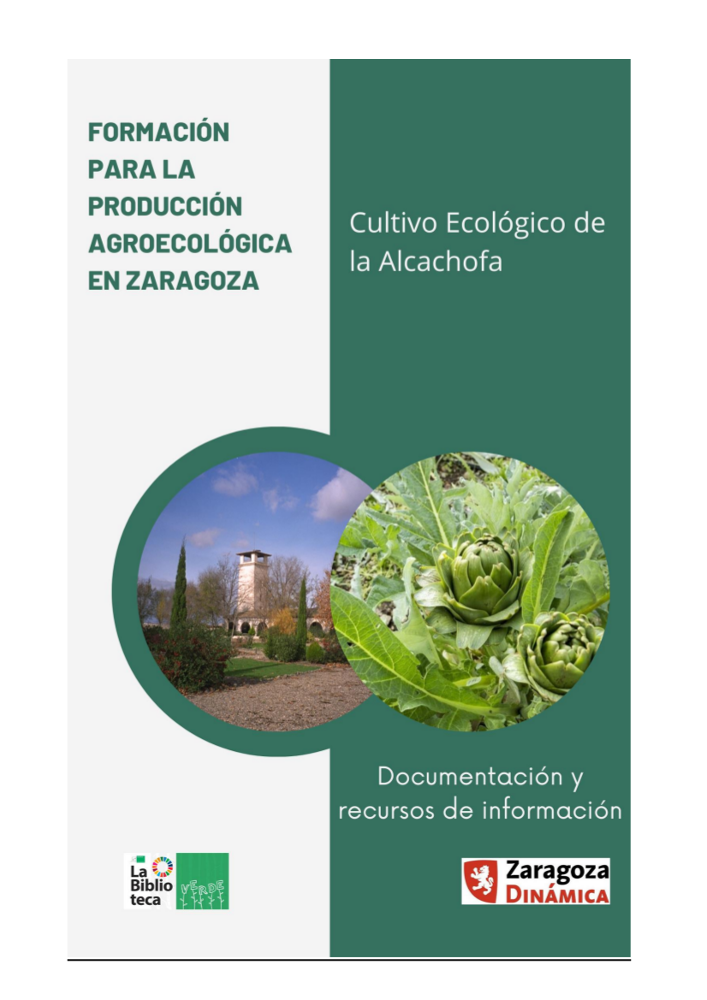 FORMACIÓN PARA LA PRODUCCIÓN AGROECOLÓGICA EN ZARAGOZA

Cultivo Ecológico de la Alcachofa

Documentación y recursos de información

La Biblio teca VERDE

Zaragoza DINÁMICA